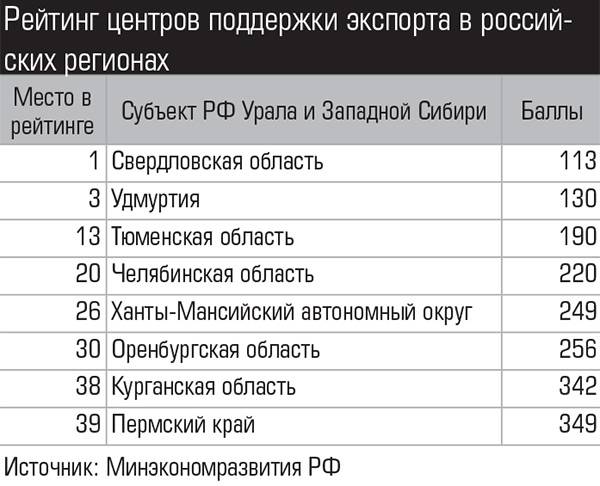 Рейтинг центров поддержки экспорта в российских регионах

| Место в рейтинге | Субъект РФ Урала и Западной Сибири | Баллы |
|---|---|---|
| 1 | Свердловская область | 113 |
| 3 | Удмуртия | 130 |
| 13 | Тюменская область | 190 |
| 20 | Челябинская область | 220 |
| 26 | Ханты-Мансийский автономный округ | 249 |
| 30 | Оренбургская область | 256 |
| 38 | Курганская область | 342 |
| 39 | Пермский край | 349 |

Источник: Минэкономразвития РФ